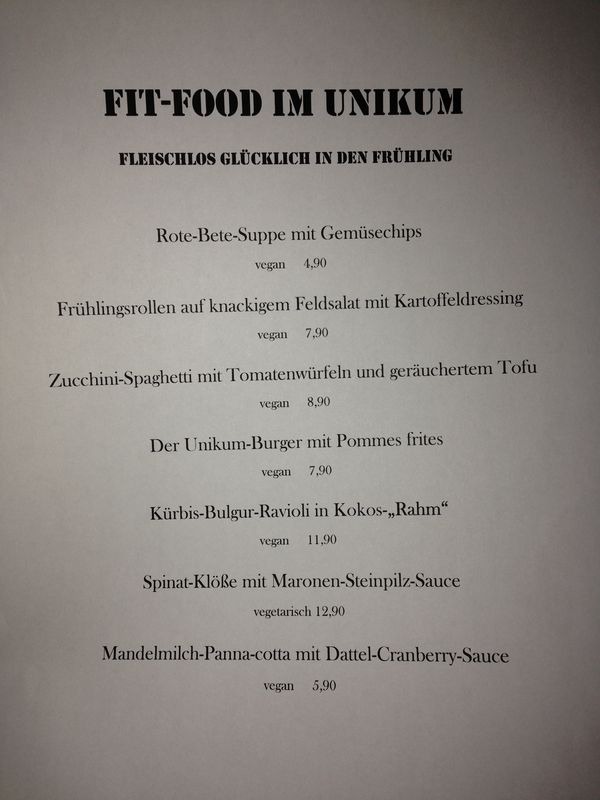 FIT-FOOD IM UNIKUM

FLEISCHLOS GLÜCKLICH IN DEN FRÜHLING

Rote-Bete-Suppe mit Gemüsechips

vegan 4,90

Frühlingsrollen auf knackigem Feldsalat mit Kartoffeldressing

vegan 7,90

Zucchini-Spaghetti mit Tomatenwürfeln und geräuchertem Tofu

vegan 8,90

Der Unikum-Burger mit Pommes frites

vegan 7,90

Kürbis-Bulgur-Ravioli in Kokos-„Rahm“

vegan 11,90

Spinat-Klöße mit Maronen-Steinpilz-Sauce

vegetarisch 12,90

Mandelmilch-Panna-cotta mit Dattel-Cranberry-Sauce

vegan 5,90